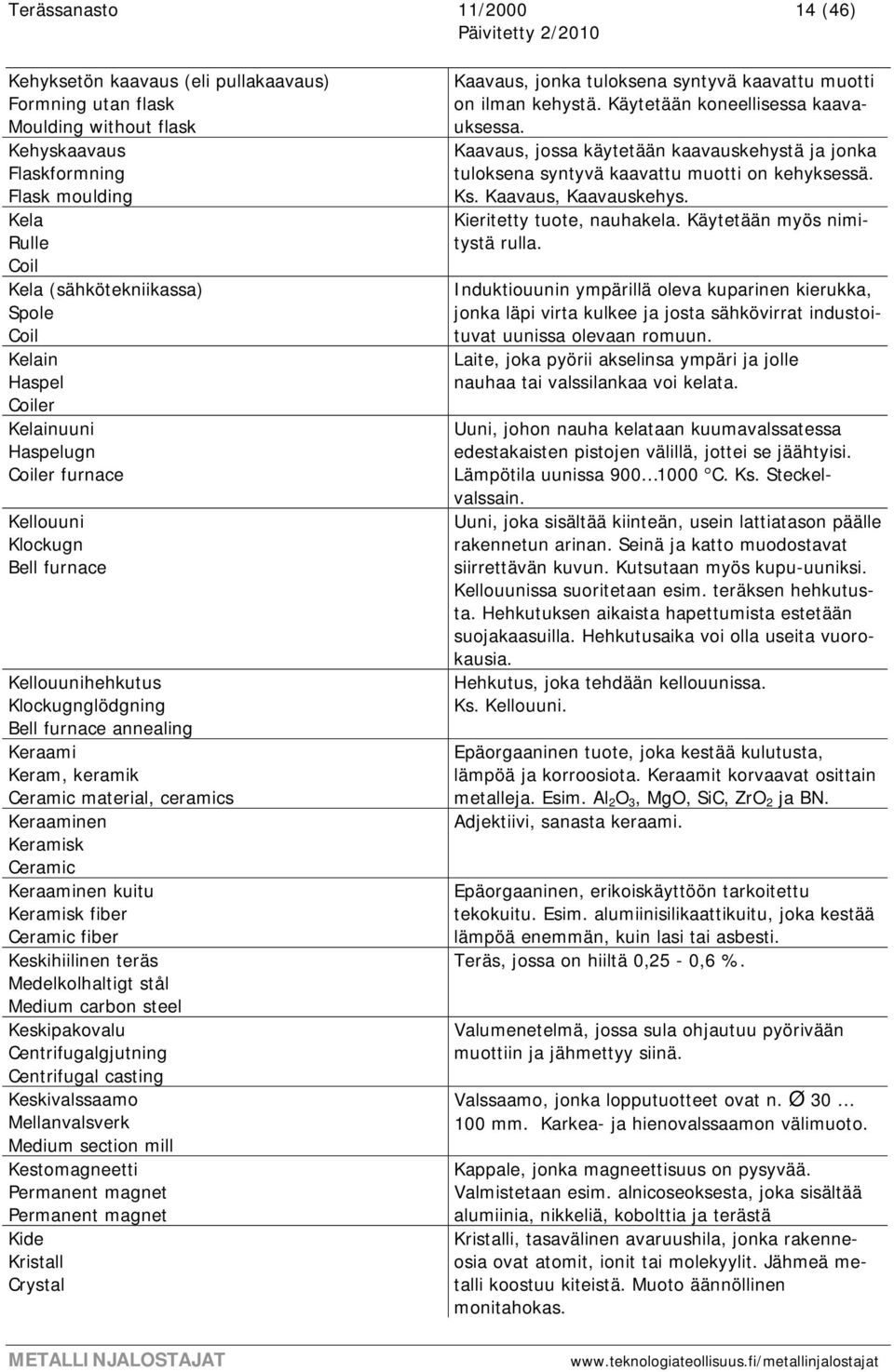 Terässanasto 11/2000 14 (46)
Päivitetty 2/2010

| | |
|---|---|
| Kehyksetön kaavaus (eli pullakaavaus) Formning utan flask Moulding without flask | Kaavaus, jonka tuloksena syntyvä kaavattu muotti on ilman kehystä. Käytetään koneellisessa kaavauksessa. |
| Kehyskaavaus Flaskformning Flask moulding | Kaavaus, jossa käytetään kaavauskehystä ja jonka tuloksena syntyvä kaavattu muotti on kehyksessä. Ks. Kaavaus, Kaavauskehys. |
| Kela Rulle Coil | Kieritetty tuote, nauhakela. Käytetään myös nimitystä rulla. |
| Kela (sähkötekniikassa) Spole Coil | Induktiouunin ympärillä oleva kuparinen kierukka, jonka läpi virta kulkee ja josta sähkövirrat industoituvat uunissa olevaan romuun. |
| Kelain Haspel Coiler | Laite, joka pyörii akselinsa ympäri ja jolle nauhaa tai valssilankaa voi kelata. |
| Kelainuuni Haspelugn Coiler furnace | Uuni, johon nauha kelataan kuumavalssatessa edestakaisten pistojen välillä, jottei se jäähtyisi. Lämpötila uunissa 900...1000 °C. Ks. Steckelvalssain. |
| Kellouuni Klockugn Bell furnace | Uuni, joka sisältää kiinteän, usein lattiatason päälle rakennetun arinan. Seinä ja katto muodostavat siirrettävän kuvun. Kutsutaan myös kupu-uuniksi. Kellouunissa suoritetaan esim. teräksen hehkutusta. Hehkutuksen aikaista hapettumista estetään suojakaasuilla. Hehkutusaika voi olla useita vuorokausia. |
| Kellouunihehkutus Klockugnglödgning Bell furnace annealing | Hehkutus, joka tehdään kellouunissa. Ks. Kellouuni. |
| Keraami Keram, keramik Ceramic material, ceramics | Epäorgaaninen tuote, joka kestää kulutusta, lämpöä ja korroosiota. Keraamit korvaavat osittain metalleja. Esim. $Al_2O_3$, MgO, SiC, $ZrO_2$ ja BN. |
| Keraaminen Keramisk Ceramic | Adjektiivi, sanasta keraami. |
| Keraaminen kuitu Keramisk fiber Ceramic fiber | Epäorgaaninen, erikoiskäyttöön tarkoitettu tekokuitu. Esim. alumiinisilikaattikuitu, joka kestää lämpöä enemmän, kuin lasi tai asbesti. |
| Keskihiilinen teräs Medelkolhaltigt stål Medium carbon steel | Teräs, jossa on hiiltä 0,25 - 0,6 %. |
| Keskipakovalu Centrifugalgjutning Centrifugal casting | Valumenetelmä, jossa sula ohjautuu pyörivään muottiin ja jähmettyy siinä. |
| Keskivalssaamo Mellanvalsverk Medium section mill | Valssaamo, jonka lopputuotteet ovat n. Ø 30 ... 100 mm. Karkea- ja hienovalssaamon välimuoto. |
| Kestomagneetti Permanent magnet Permanent magnet | Kappale, jonka magneettisuus on pysyvää. Valmistetaan esim. alnicoseoksesta, joka sisältää alumiinia, nikkeliä, kobolttia ja terästä |
| Kide Kristall Crystal | Kristalli, tasavälinen avaruushila, jonka rakenneosia ovat atomit, ionit tai molekyylit. Jähmeä metalli koostuu kiteistä. Muoto äännöllinen monitahokas. |

METALLINJALOSTAJAT www.teknologiateollisuus.fi/metallinjalostajat